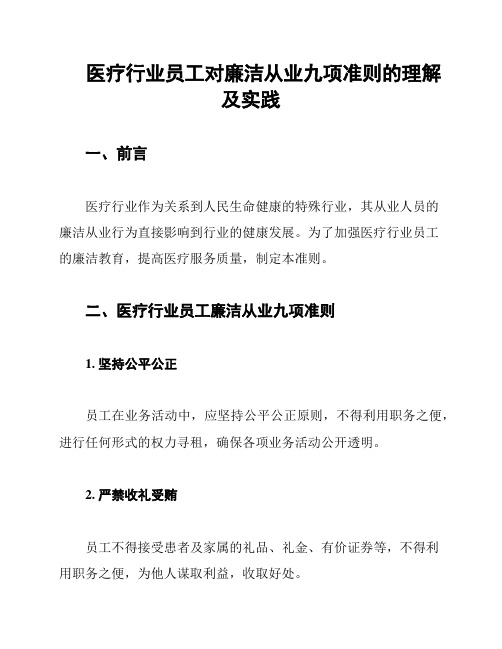 医疗行业员工对廉洁从业九项准则的理解及实践

一、前言

医疗行业作为关系到人民生命健康的特殊行业，其从业人员的廉洁从业行为直接影响到行业的健康发展。为了加强医疗行业员工的廉洁教育，提高医疗服务质量，制定本准则。

二、医疗行业员工廉洁从业九项准则

1. 坚持公平公正

员工在业务活动中，应坚持公平公正原则，不得利用职务之便，进行任何形式的权力寻租，确保各项业务活动公开透明。

2. 严禁收礼受贿

员工不得接受患者及家属的礼品、礼金、有价证券等，不得利用职务之便，为他人谋取利益，收取好处。